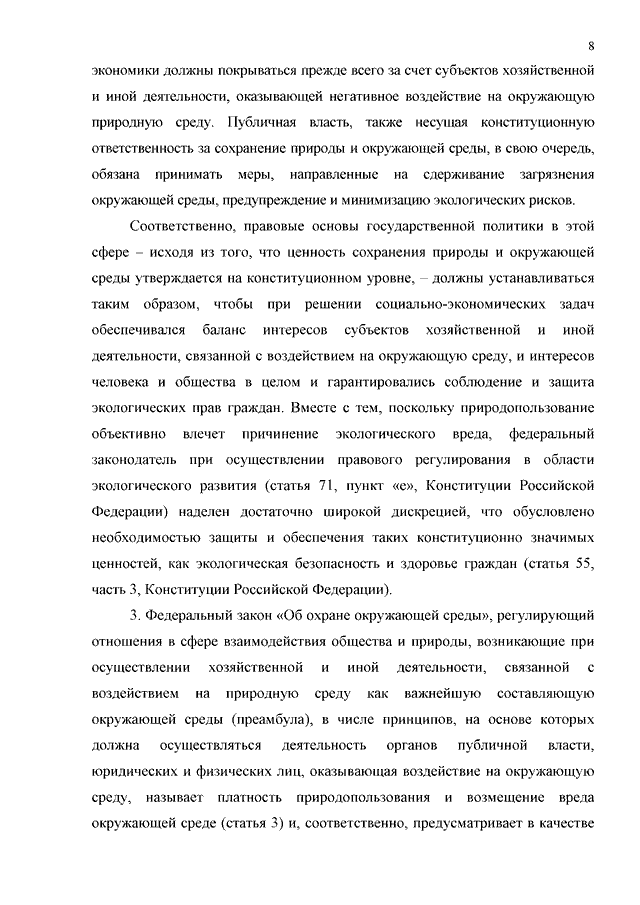 8

экономики должны покрываться прежде всего за счет субъектов хозяйственной и иной деятельности, оказывающей негативное воздействие на окружающую природную среду. Публичная власть, также несущая конституционную ответственность за сохранение природы и окружающей среды, в свою очередь, обязана принимать меры, направленные на сдерживание загрязнения окружающей среды, предупреждение и минимизацию экологических рисков.

Соответственно, правовые основы государственной политики в этой сфере – исходя из того, что ценность сохранения природы и окружающей среды утверждается на конституционном уровне, – должны устанавливаться таким образом, чтобы при решении социально-экономических задач обеспечивался баланс интересов субъектов хозяйственной и иной деятельности, связанной с воздействием на окружающую среду, и интересов человека и общества в целом и гарантировались соблюдение и защита экологических прав граждан. Вместе с тем, поскольку природопользование объективно влечет причинение экологического вреда, федеральный законодатель при осуществлении правового регулирования в области экологического развития (статья 71, пункт «е», Конституции Российской Федерации) наделен достаточно широкой дискрецией, что обусловлено необходимостью защиты и обеспечения таких конституционно значимых ценностей, как экологическая безопасность и здоровье граждан (статья 55, часть 3, Конституции Российской Федерации).

3. Федеральный закон «Об охране окружающей среды», регулирующий отношения в сфере взаимодействия общества и природы, возникающие при осуществлении хозяйственной и иной деятельности, связанной с воздействием на природную среду как важнейшую составляющую окружающей среды (преамбула), в числе принципов, на основе которых должна осуществляться деятельность органов публичной власти, юридических и физических лиц, оказывающая воздействие на окружающую среду, называет платность природопользования и возмещение вреда окружающей среде (статья 3) и, соответственно, предусматривает в качестве